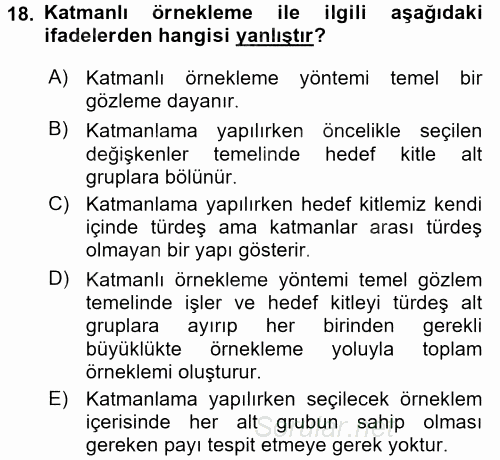 18. Katmanlı örnekleme ile ilgili aşağıdaki ifadelerden hangisi yanlıştır?

A) Katmanlı örnekleme yöntemi temel bir gözleme dayanır.

B) Katmanlama yapılırken öncelikle seçilen değişkenler temelinde hedef kitle alt gruplara bölünür.

C) Katmanlama yapılırken hedef kitlemiz kendi içinde türdeş ama katmanlar arası türdeş olmayan bir yapı gösterir.

D) Katmanlı örnekleme yöntemi temel gözlem temelinde işler ve hedef kitleyi türdeş alt gruplara ayırıp her birinden gerekli büyüklükte örnekleme yoluyla toplam örneklemi oluşturur.

E) Katmanlama yapılırken seçilecek örneklem içerisinde her alt grubun sahip olması gereken payı tespit etmeye gerek yoktur.

Sorular.net